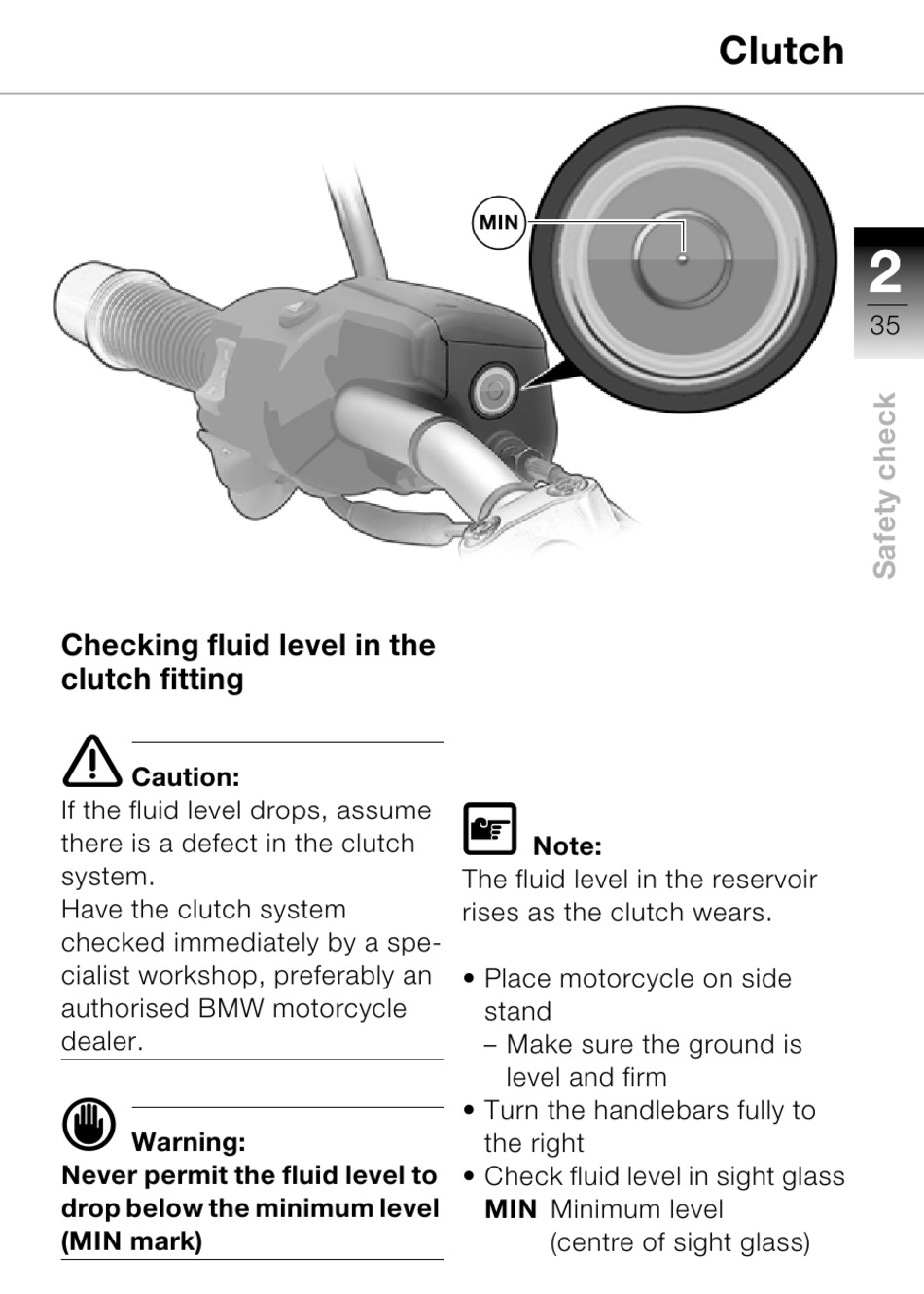 Clutch

MIN

2
35

Safety check

Checking fluid level in the clutch fitting

Caution:
If the fluid level drops, assume there is a defect in the clutch system.
Have the clutch system checked immediately by a specialist workshop, preferably an authorised BMW motorcycle dealer.

Warning:
Never permit the fluid level to drop below the minimum level (MIN mark)

Note:
The fluid level in the reservoir rises as the clutch wears.

• Place motorcycle on side stand
 – Make sure the ground is level and firm
• Turn the handlebars fully to the right
• Check fluid level in sight glass
MIN Minimum level (centre of sight glass)